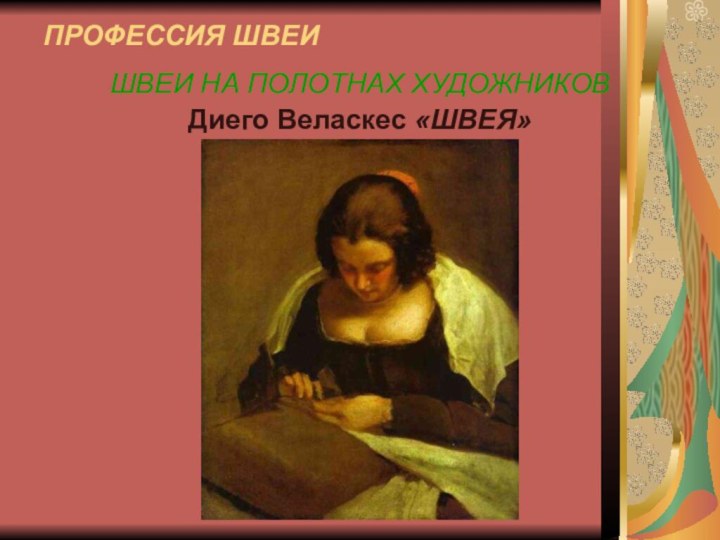 ПРОФЕССИЯ ШВЕИ

ШВЕИ НА ПОЛОТНАХ ХУДОЖНИКОВ

Диего Веласкес «ШВЕЯ»